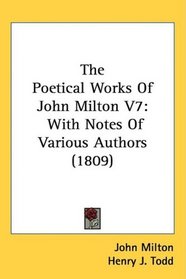 The Poetical Works Of John Milton V7: With Notes Of Various Authors (1809)

John Milton
Henry J. Todd